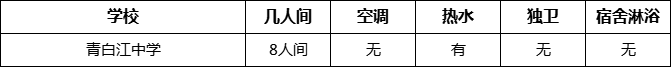 | 学校 | 几人间 | 空调 | 热水 | 独卫 | 宿舍淋浴 |
|---|---|---|---|---|---|
| 青白江中学 | 8人间 | 无 | 有 | 无 | 无 |